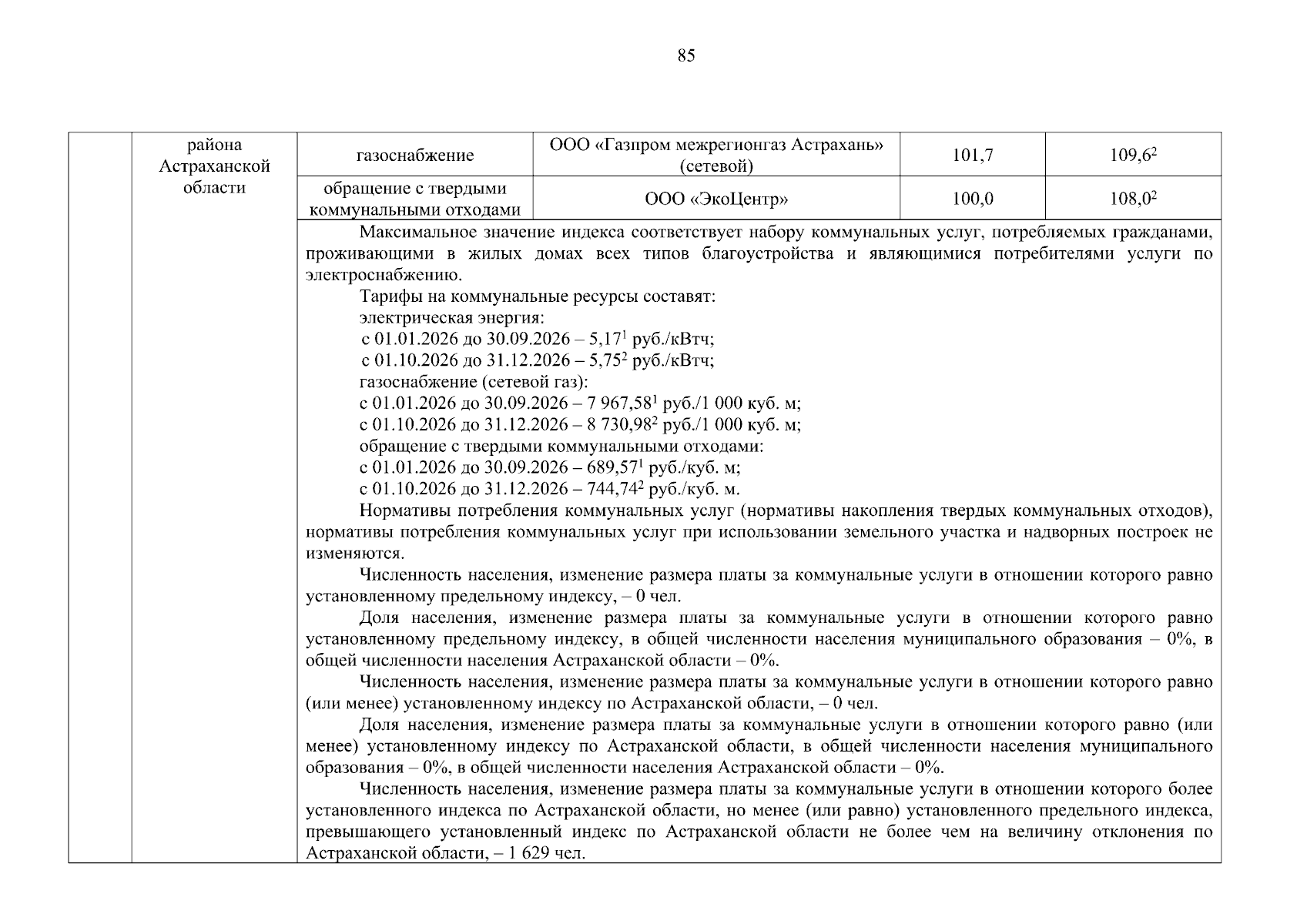 85

| | района Астраханской области | газоснабжение | ООО «Газпром межрегионгаз Астрахань» (сетевой) | 101,7 | 109,6$^2$ |
|---|---|---|---|---|---|
| | | обращение с твердыми коммунальными отходами | ООО «ЭкоЦентр» | 100,0 | 108,0$^2$ |

Максимальное значение индекса соответствует набору коммунальных услуг, потребляемых гражданами, проживающими в жилых домах всех типов благоустройства и являющимися потребителями услуги по электроснабжению.

Тарифы на коммунальные ресурсы составят:
электрическая энергия:
с 01.01.2026 до 30.09.2026 – 5,17$^1$ руб./кВтч;
с 01.10.2026 до 31.12.2026 – 5,75$^2$ руб./кВтч;
газоснабжение (сетевой газ):
с 01.01.2026 до 30.09.2026 – 7 967,58$^1$ руб./1 000 куб. м;
с 01.10.2026 до 31.12.2026 – 8 730,98$^2$ руб./1 000 куб. м;
обращение с твердыми коммунальными отходами:
с 01.01.2026 до 30.09.2026 – 689,57$^1$ руб./куб. м;
с 01.10.2026 до 31.12.2026 – 744,74$^2$ руб./куб. м.

Нормативы потребления коммунальных услуг (нормативы накопления твердых коммунальных отходов), нормативы потребления коммунальных услуг при использовании земельного участка и надворных построек не изменяются.

Численность населения, изменение размера платы за коммунальные услуги в отношении которого равно установленному предельному индексу, – 0 чел.

Доля населения, изменение размера платы за коммунальные услуги в отношении которого равно установленному предельному индексу, в общей численности населения муниципального образования – 0%, в общей численности населения Астраханской области – 0%.

Численность населения, изменение размера платы за коммунальные услуги в отношении которого равно (или менее) установленному индексу по Астраханской области, – 0 чел.

Доля населения, изменение размера платы за коммунальные услуги в отношении которого равно (или менее) установленному индексу по Астраханской области, в общей численности населения муниципального образования – 0%, в общей численности населения Астраханской области – 0%.

Численность населения, изменение размера платы за коммунальные услуги в отношении которого более установленного индекса по Астраханской области, но менее (или равно) установленного предельного индекса, превышающего установленный индекс по Астраханской области не более чем на величину отклонения по Астраханской области, – 1 629 чел.